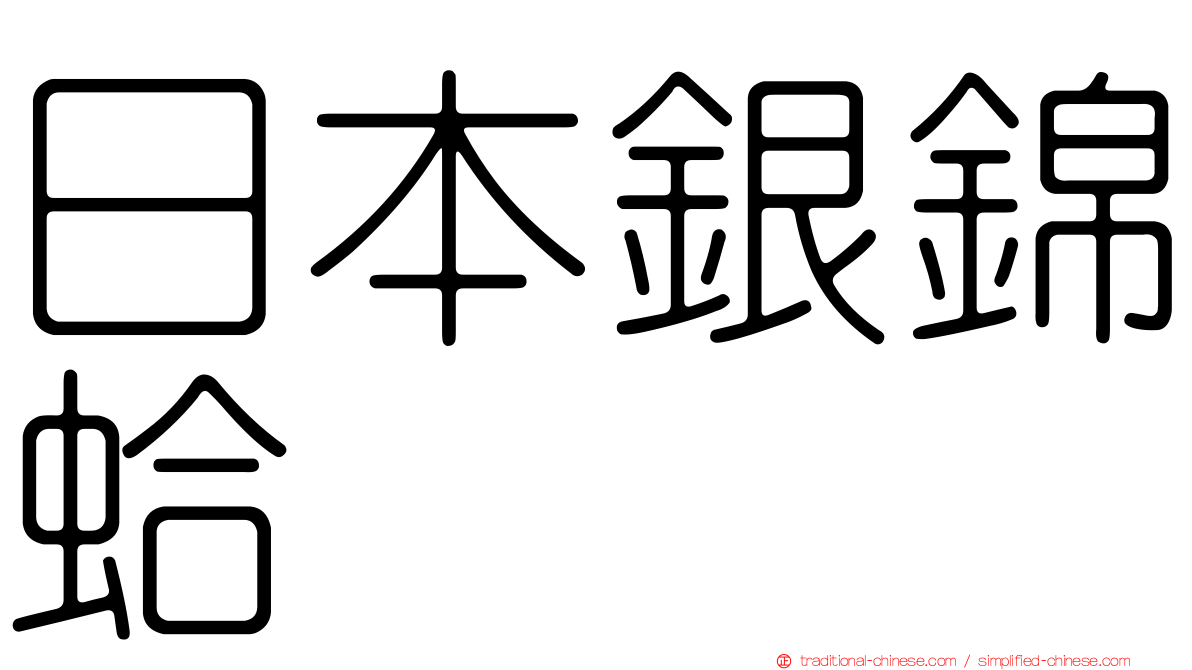 日本銀錦蛤

traditional-chinese.com / simplified-chinese.com